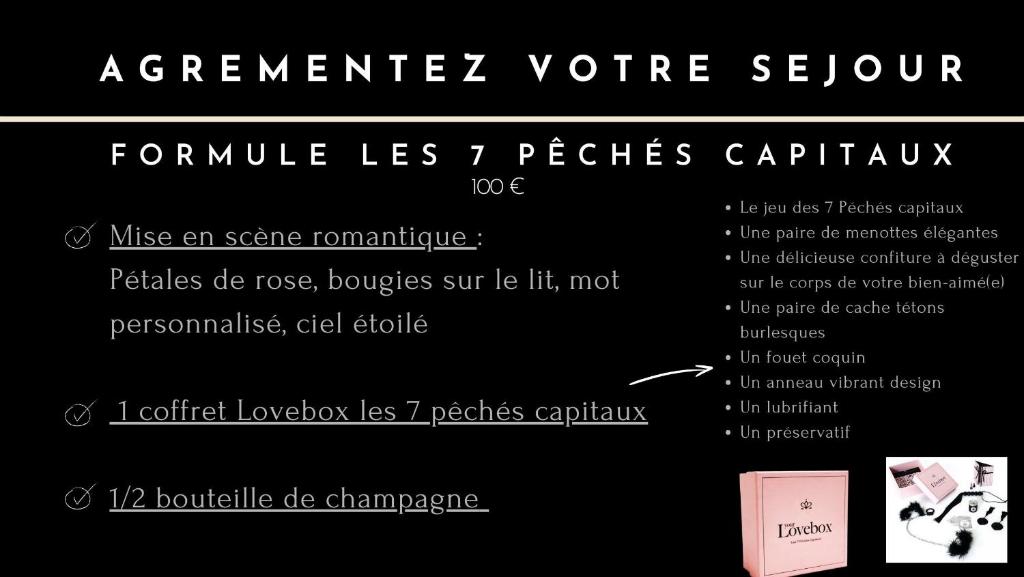 AGREMENTEZ VOTRE SEJOUR

FORMULE LES 7 PÊCHÉS CAPITAUX
100 €

✓ Mise en scène romantique :
Pétales de rose, bougies sur le lit, mot personnalisé, ciel étoilé

✓ 1 coffret Lovebox les 7 pêchés capitaux

✓ 1/2 bouteille de champagne

• Le jeu des 7 Péchés capitaux
• Une paire de menottes élégantes
• Une délicieuse confiture à déguster sur le corps de votre bien-aimé(e)
• Une paire de cache tétons burlesques
• Un fouet coquin
• Un anneau vibrant design
• Un lubrifiant
• Un préservatif

Lovebox